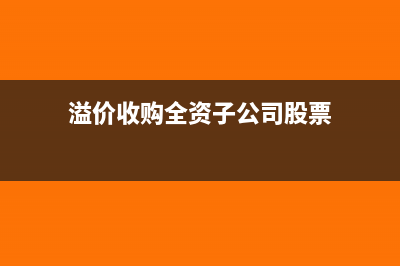 溢价收购全资子公司股票